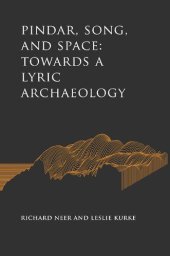 PINDAR, SONG, AND SPACE: TOWARDS A LYRIC ARCHAEOLOGY

RICHARD NEER AND LESLIE KURKE